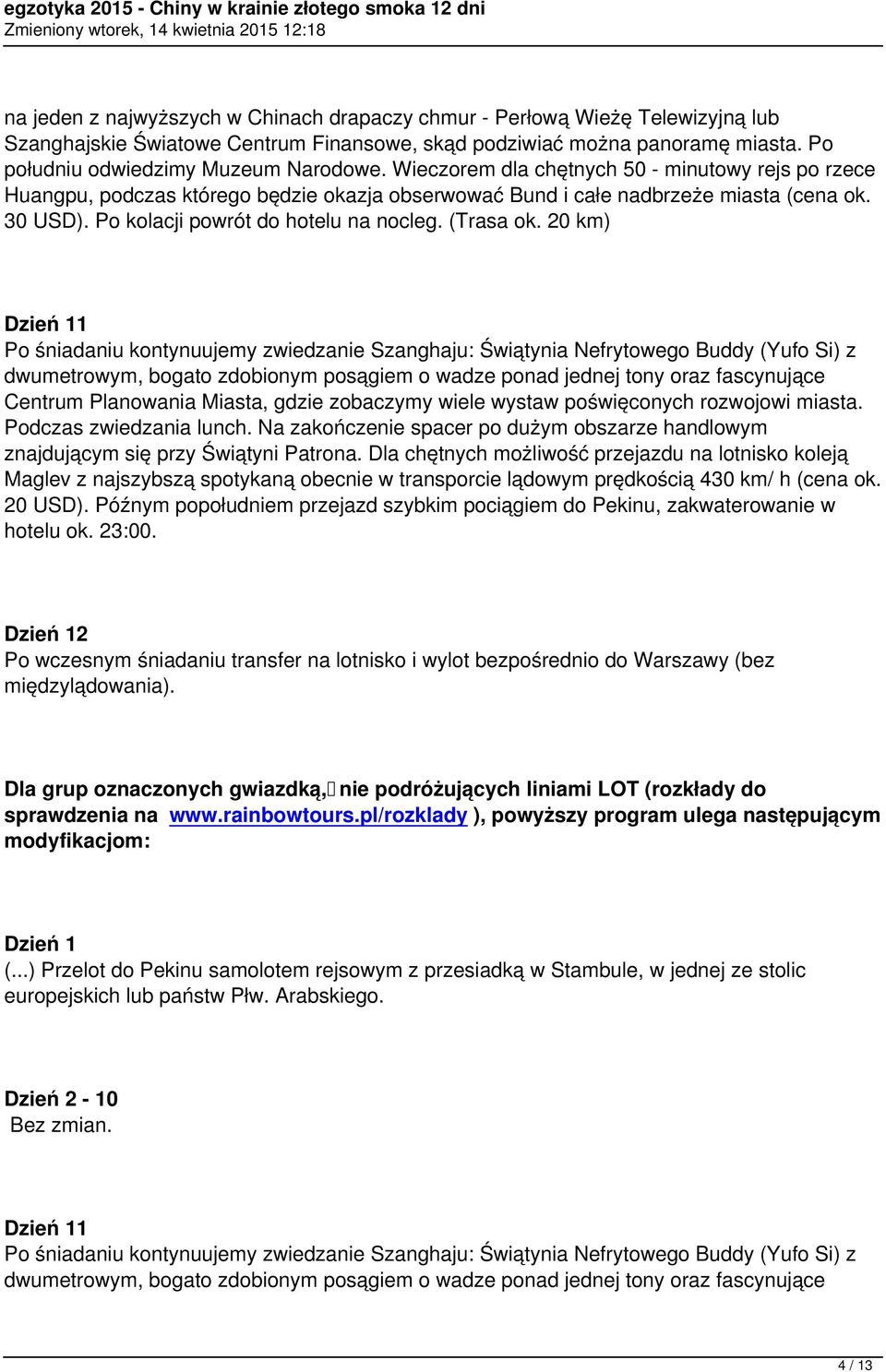 egzotyka 2015 - Chiny w krainie złotego smoka 12 dni
Zmieniony wtorek, 14 kwietnia 2015 12:18

na jeden z najwyższych w Chinach drapaczy chmur - Perłową Wieżę Telewizyjną lub Szanghajskie Światowe Centrum Finansowe, skąd podziwiać można panoramę miasta. Po południu odwiedzimy Muzeum Narodowe. Wieczorem dla chętnych 50 - minutowy rejs po rzece Huangpu, podczas którego będzie okazja obserwować Bund i całe nadbrzeże miasta (cena ok. 30 USD). Po kolacji powrót do hotelu na nocleg. (Trasa ok. 20 km)

Dzień 11
Po śniadaniu kontynuujemy zwiedzanie Szanghaju: Świątynia Nefrytowego Buddy (Yufo Si) z dwumetrowym, bogato zdobionym posągiem o wadze ponad jednej tony oraz fascynujące Centrum Planowania Miasta, gdzie zobaczymy wiele wystaw poświęconych rozwojowi miasta. Podczas zwiedzania lunch. Na zakończenie spacer po dużym obszarze handlowym znajdującym się przy Świątyni Patrona. Dla chętnych możliwość przejazdu na lotnisko koleją Maglev z najszybszą spotykaną obecnie w transporcie lądowym prędkością 430 km/ h (cena ok. 20 USD). Późnym popołudniem przejazd szybkim pociągiem do Pekinu, zakwaterowanie w hotelu ok. 23:00.

Dzień 12
Po wczesnym śniadaniu transfer na lotnisko i wylot bezpośrednio do Warszawy (bez międzylądowania).

Dla grup oznaczonych gwiazdką, nie podróżujących liniami LOT (rozkłady do sprawdzenia na www.rainbowtours.pl/rozklady ), powyższy program ulega następującym modyfikacjom:

Dzień 1
(...) Przelot do Pekinu samolotem rejsowym z przesiadką w Stambule, w jednej ze stolic europejskich lub państw Płw. Arabskiego.

Dzień 2 - 10
Bez zmian.

Dzień 11
Po śniadaniu kontynuujemy zwiedzanie Szanghaju: Świątynia Nefrytowego Buddy (Yufo Si) z dwumetrowym, bogato zdobionym posągiem o wadze ponad jednej tony oraz fascynujące

4 / 13